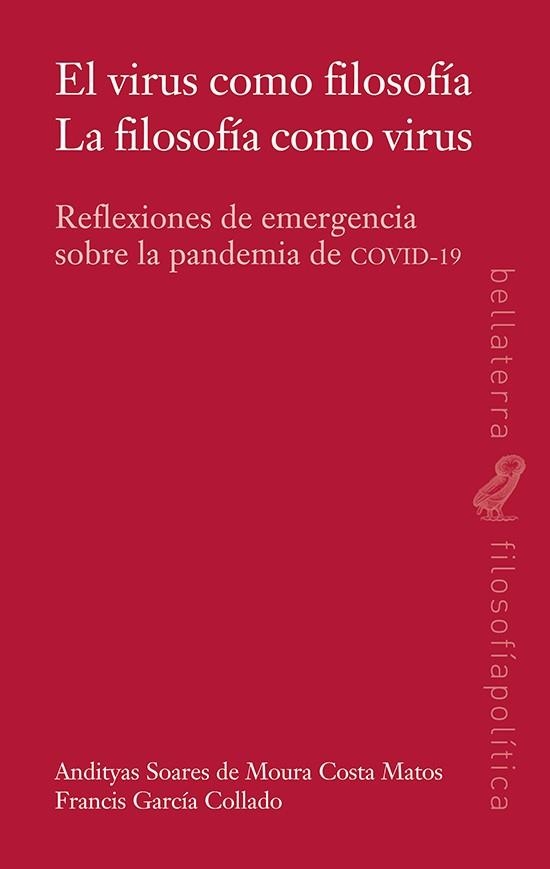 El virus como filosofía
La filosofía como virus

Reflexiones de emergencia sobre la pandemia de COVID-19

bellaterra

filosofíapolítica

Andityas Soares de Moura Costa Matos
Francis García Collado